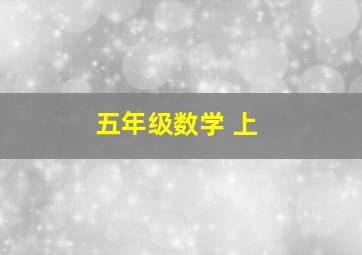 五年级数学 上